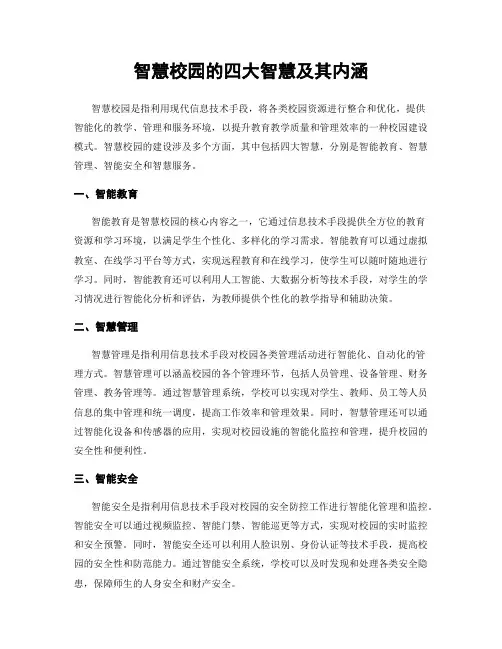 智慧校园的四大智慧及其内涵

智慧校园是指利用现代信息技术手段，将各类校园资源进行整合和优化，提供智能化的教学、管理和服务环境，以提升教育教学质量和管理效率的一种校园建设模式。智慧校园的建设涉及多个方面，其中包括四大智慧，分别是智能教育、智慧管理、智能安全和智慧服务。

一、智能教育

智能教育是智慧校园的核心内容之一，它通过信息技术手段提供全方位的教育资源和学习环境，以满足学生个性化、多样化的学习需求。智能教育可以通过虚拟教室、在线学习平台等方式，实现远程教育和在线学习，使学生可以随时随地进行学习。同时，智能教育还可以利用人工智能、大数据分析等技术手段，对学生的学习情况进行智能化分析和评估，为教师提供个性化的教学指导和辅助决策。

二、智慧管理

智慧管理是指利用信息技术手段对校园各类管理活动进行智能化、自动化的管理方式。智慧管理可以涵盖校园的各个管理环节，包括人员管理、设备管理、财务管理、教务管理等。通过智慧管理系统，学校可以实现对学生、教师、员工等人员信息的集中管理和统一调度，提高工作效率和管理效果。同时，智慧管理还可以通过智能化设备和传感器的应用，实现对校园设施的智能化监控和管理，提升校园的安全性和便利性。

三、智能安全

智能安全是指利用信息技术手段对校园的安全防控工作进行智能化管理和监控。智能安全可以通过视频监控、智能门禁、智能巡更等方式，实现对校园的实时监控和安全预警。同时，智能安全还可以利用人脸识别、身份认证等技术手段，提高校园的安全性和防范能力。通过智能安全系统，学校可以及时发现和处理各类安全隐患，保障师生的人身安全和财产安全。